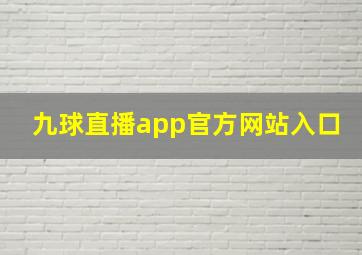 九球直播app官方网站入口